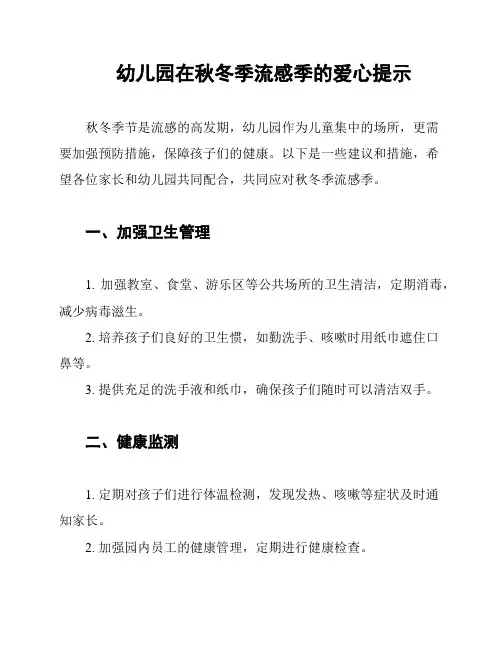 幼儿园在秋冬季流感季的爱心提示

秋冬季节是流感的高发期，幼儿园作为儿童集中的场所，更需要加强预防措施，保障孩子们的健康。以下是一些建议和措施，希望各位家长和幼儿园共同配合，共同应对秋冬季流感季。

一、加强卫生管理

1. 加强教室、食堂、游乐区等公共场所的卫生清洁，定期消毒，减少病毒滋生。

2. 培养孩子们良好的卫生惯，如勤洗手、咳嗽时用纸巾遮住口鼻等。

3. 提供充足的洗手液和纸巾，确保孩子们随时可以清洁双手。

二、健康监测

1. 定期对孩子们进行体温检测，发现发热、咳嗽等症状及时通知家长。

2. 加强园内员工的健康管理，定期进行健康检查。